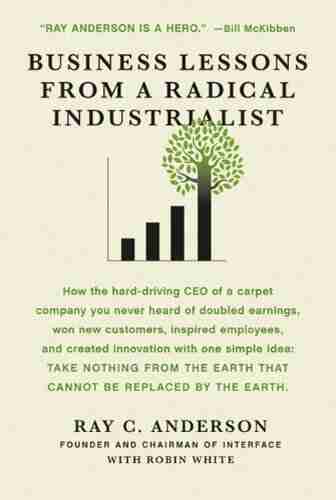 "RAY ANDERSON IS A HERO." —Bill McKibben

BUSINESS LESSONS FROM A RADICAL INDUSTRIALIST

How the hard-driving CEO of a carpet company you never heard of doubled earnings, won new customers, inspired employees, and created innovation with one simple idea: TAKE NOTHING FROM THE EARTH THAT CANNOT BE REPLACED BY THE EARTH.

RAY C. ANDERSON
FOUNDER AND CHAIRMAN OF INTERFACE
WITH ROBIN WHITE